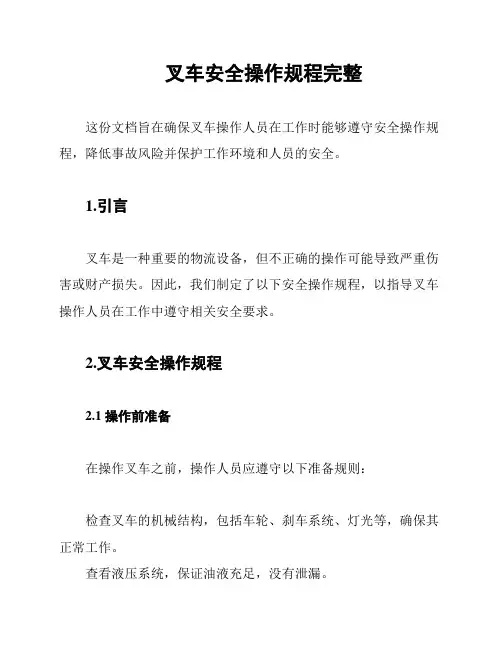 叉车安全操作规程完整

这份文档旨在确保叉车操作人员在工作时能够遵守安全操作规程，降低事故风险并保护工作环境和人员的安全。

1.引言

叉车是一种重要的物流设备，但不正确的操作可能导致严重伤害或财产损失。因此，我们制定了以下安全操作规程，以指导叉车操作人员在工作中遵守相关安全要求。

2.叉车安全操作规程

2.1 操作前准备

在操作叉车之前，操作人员应遵守以下准备规则：

检查叉车的机械结构，包括车轮、刹车系统、灯光等，确保其正常工作。

查看液压系统，保证油液充足，没有泄漏。